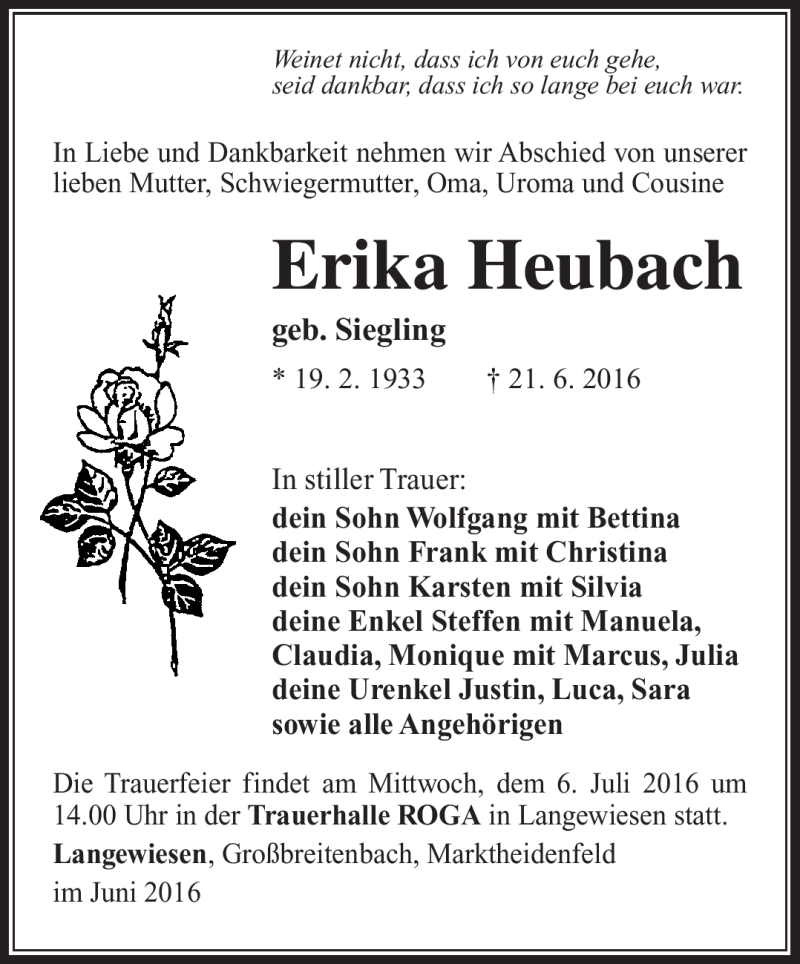 Weinet nicht, dass ich von euch gehe,
seid dankbar, dass ich so lange bei euch war.

In Liebe und Dankbarkeit nehmen wir Abschied von unserer lieben Mutter, Schwiegermutter, Oma, Uroma und Cousine

Erika Heubach

geb. Siegling

* 19. 2. 1933 † 21. 6. 2016

In stiller Trauer:
dein Sohn Wolfgang mit Bettina
dein Sohn Frank mit Christina
dein Sohn Karsten mit Silvia
deine Enkel Steffen mit Manuela, Claudia, Monique mit Marcus, Julia
deine Urenkel Justin, Luca, Sara
sowie alle Angehörigen

Die Trauerfeier findet am Mittwoch, dem 6. Juli 2016 um 14.00 Uhr in der Trauerhalle ROGA in Langewiesen statt.

Langewiesen, Großbreitenbach, Marktheidenfeld
im Juni 2016